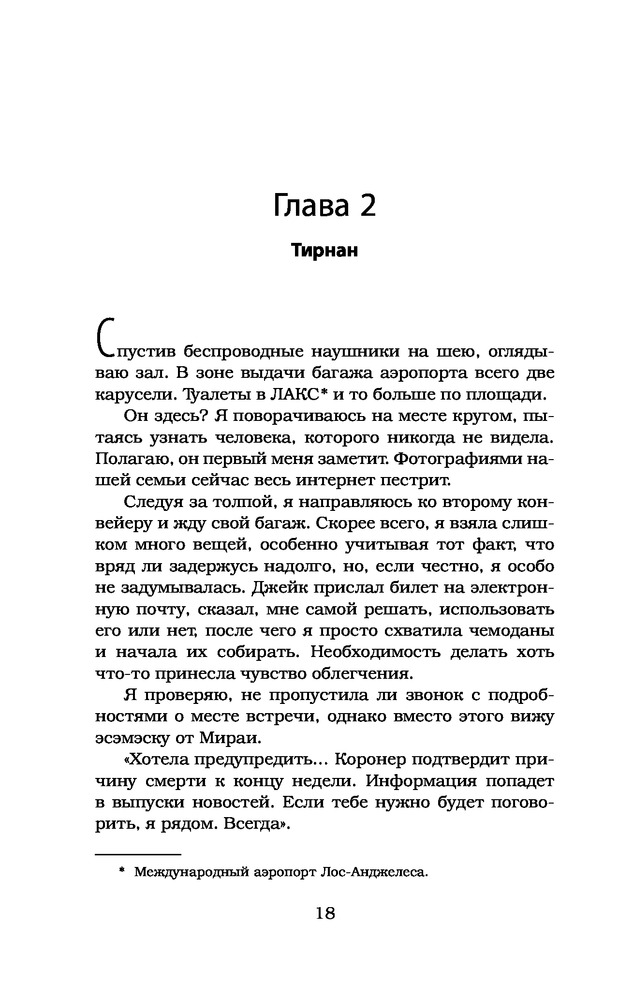 Глава 2

Тирнан

Спустив беспроводные наушники на шею, оглядываю зал. В зоне выдачи багажа аэропорта всего две карусели. Туалеты в ЛАКС* и то больше по площади.

Он здесь? Я поворачиваюсь на месте кругом, пытаясь узнать человека, которого никогда не видела. Полагаю, он первый меня заметит. Фотографиями нашей семьи сейчас весь интернет пестрит.

Следуя за толпой, я направляюсь ко второму конвейеру и жду свой багаж. Скорее всего, я взяла слишком много вещей, особенно учитывая тот факт, что вряд ли задержусь надолго, но, если честно, я особо не задумывалась. Джейк прислал билет на электронную почту, сказал, мне самой решать, использовать его или нет, после чего я просто схватила чемоданы и начала их собирать. Необходимость делать хоть что-то принесла чувство облегчения.

Я проверяю, не пропустила ли звонок с подробностями о месте встречи, однако вместо этого вижу эсэмэску от Мираи.

«Хотела предупредить... Коронер подтвердит причину смерти к концу недели. Информация попадет в выпуски новостей. Если тебе нужно будет поговорить, я рядом. Всегда».

* Международный аэропорт Лос-Анджелеса.

18